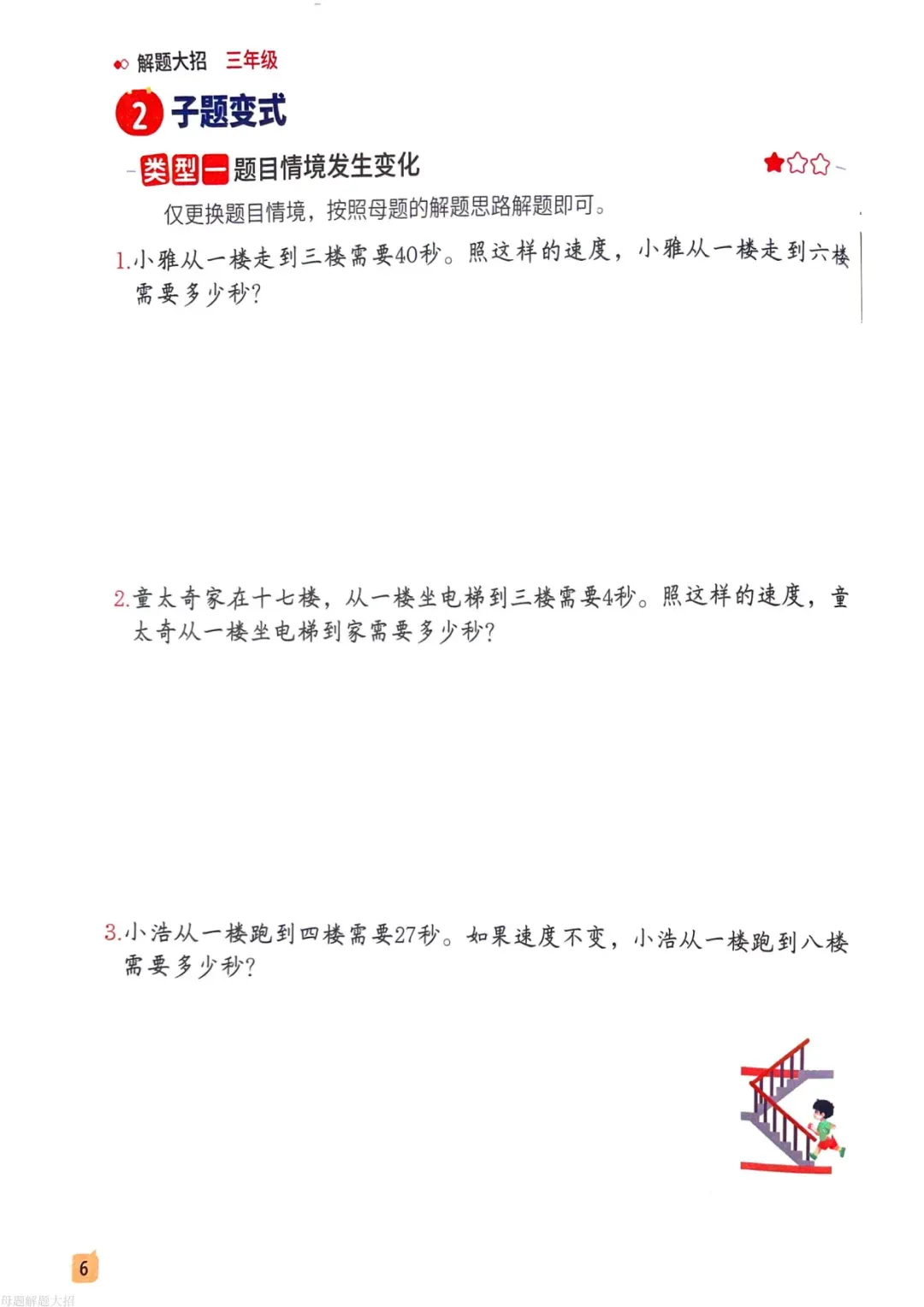 解题大招 三年级

2 子题变式

类型一 题目情境发生变化

仅更换题目情境，按照母题的解题思路解题即可。

1.小雅从一楼走到三楼需要40秒。照这样的速度，小雅从一楼走到六楼需要多少秒？

2.童太奇家在十七楼，从一楼坐电梯到三楼需要4秒。照这样的速度，童太奇从一楼坐电梯到家需要多少秒？

3.小浩从一楼跑到四楼需要27秒。如果速度不变，小浩从一楼跑到八楼需要多少秒？

6

母题解题大招